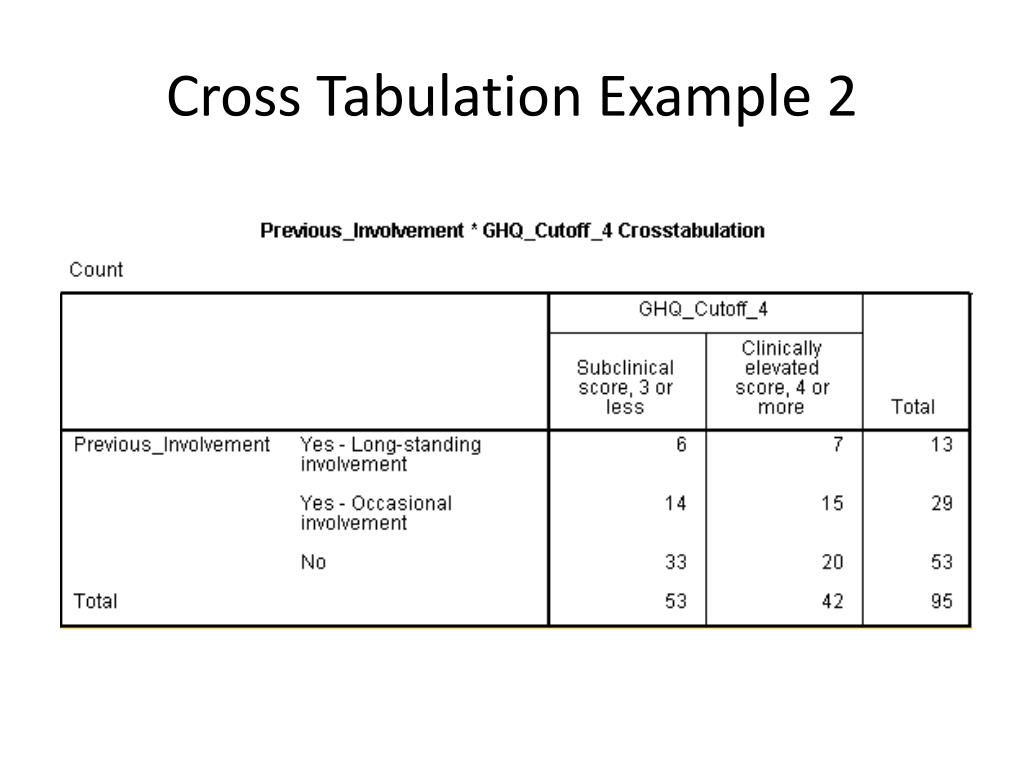 Cross Tabulation Example 2

Previous_Involvement * GHQ_Cutoff_4 Crosstabulation

Count

| | | GHQ_Cutoff_4 | | |
|---|---|---|---|---|
| | | Subclinical score, 3 or less | Clinically elevated score, 4 or more | Total |
| Previous_Involvement | Yes - Long-standing involvement | 6 | 7 | 13 |
| | Yes - Occasional involvement | 14 | 15 | 29 |
| | No | 33 | 20 | 53 |
| Total | | 53 | 42 | 95 |